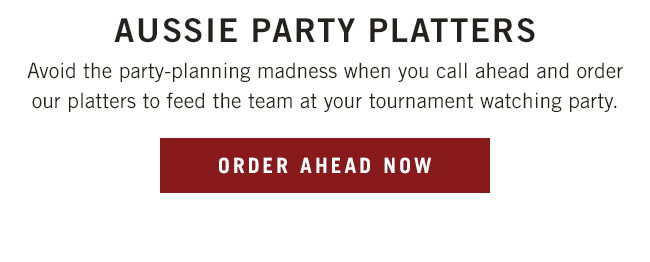 AUSSIE PARTY PLATTERS

Avoid the party-planning madness when you call ahead and order our platters to feed the team at your tournament watching party.

ORDER AHEAD NOW